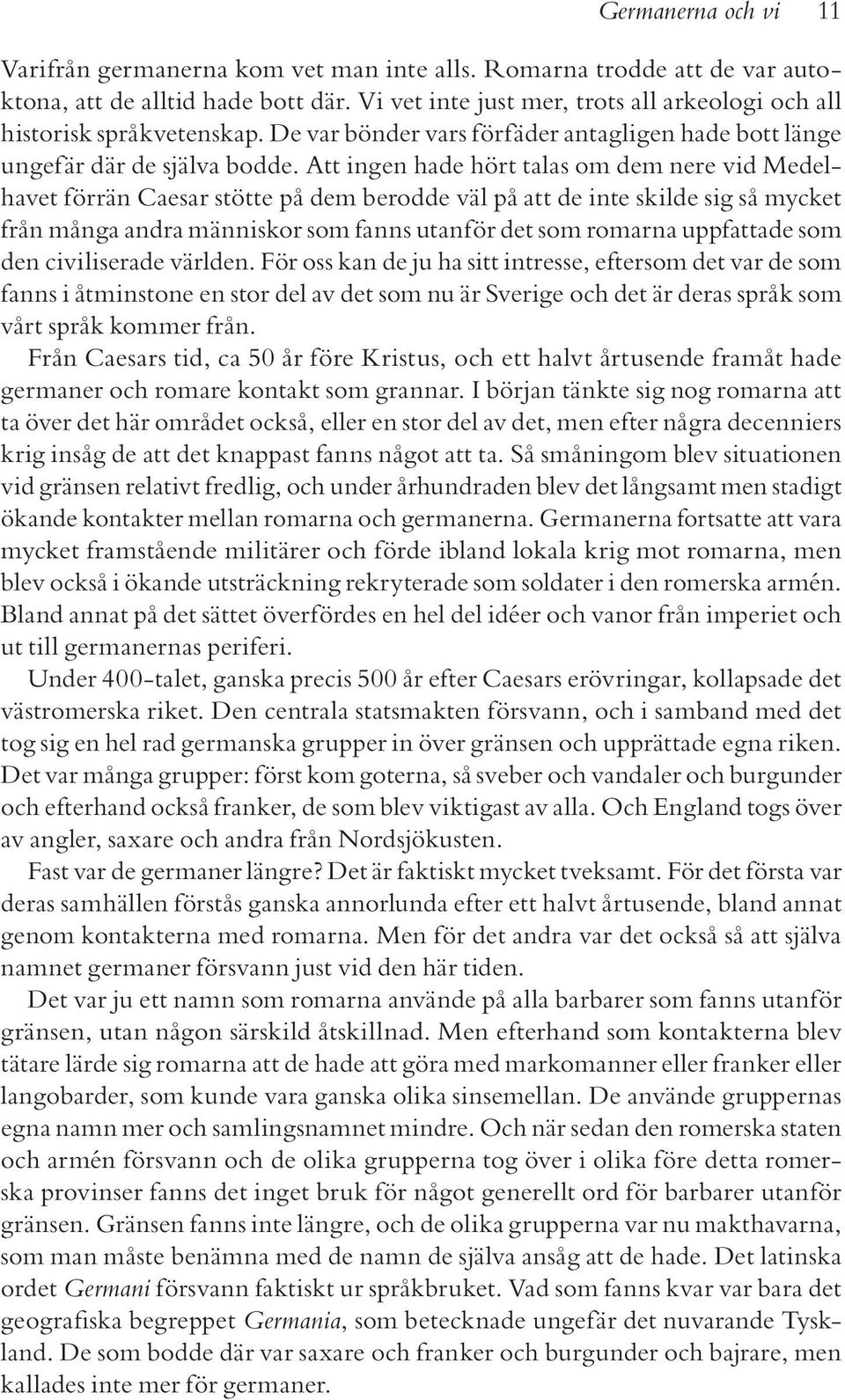 Germanerna och vi 11

Varifrån germanerna kom vet man inte alls. Romarna trodde att de var autoktona, att de alltid hade bott där. Vi vet inte just mer, trots all arkeologi och all historisk språkvetenskap. De var bönder vars förfäder antagligen hade bott länge ungefär där de själva bodde. Att ingen hade hört talas om dem nere vid Medelhavet förrän Caesar stötte på dem berodde väl på att de inte skilde sig så mycket från många andra människor som fanns utanför det som romarna uppfattade som den civiliserade världen. För oss kan de ju ha sitt intresse, eftersom det var de som fanns i åtminstone en stor del av det som nu är Sverige och det är deras språk som vårt språk kommer från.

Från Caesars tid, ca 50 år före Kristus, och ett halvt årtusende framåt hade germaner och romare kontakt som grannar. I början tänkte sig nog romarna att ta över det här området också, eller en stor del av det, men efter några decenniers krig insåg de att det knappast fanns något att ta. Så småningom blev situationen vid gränsen relativt fredlig, och under århundraden blev det långsamt men stadigt ökande kontakter mellan romarna och germanerna. Germanerna fortsatte att vara mycket framstående militärer och förde ibland lokala krig mot romarna, men blev också i ökande utsträckning rekryterade som soldater i den romerska armén. Bland annat på det sättet överfördes en hel del idéer och vanor från imperiet och ut till germanernas periferi.

Under 400-talet, ganska precis 500 år efter Caesars erövringar, kollapsade det västromerska riket. Den centrala statsmakten försvann, och i samband med det tog sig en hel rad germanska grupper in över gränsen och upprättade egna riken. Det var många grupper: först kom goterna, så sveber och vandaler och burgunder och efterhand också franker, de som blev viktigast av alla. Och England togs över av angler, saxare och andra från Nordsjökusten.

Fast var de germaner längre? Det är faktiskt mycket tveksamt. För det första var deras samhällen förstås ganska annorlunda efter ett halvt årtusende, bland annat genom kontakterna med romarna. Men för det andra var det också så att själva namnet germaner försvann just vid den här tiden.

Det var ju ett namn som romarna använde på alla barbarer som fanns utanför gränsen, utan någon särskild åtskillnad. Men efterhand som kontakterna blev tätare lärde sig romarna att de hade att göra med markomanner eller franker eller langobarder, som kunde vara ganska olika sinsemellan. De använde gruppernas egna namn mer och samlingsnamnet mindre. Och när sedan den romerska staten och armén försvann och de olika grupperna tog över i olika före detta romerska provinser fanns det inget bruk för något generellt ord för barbarer utanför gränsen. Gränsen fanns inte längre, och de olika grupperna var nu makthavarna, som man måste benämna med de namn de själva ansåg att de hade. Det latinska ordet Germani försvann faktiskt ur språkbruket. Vad som fanns kvar var bara det geografiska begreppet Germania, som betecknade ungefär det nuvarande Tyskland. De som bodde där var saxare och franker och burgunder och bajrare, men kallades inte mer för germaner.